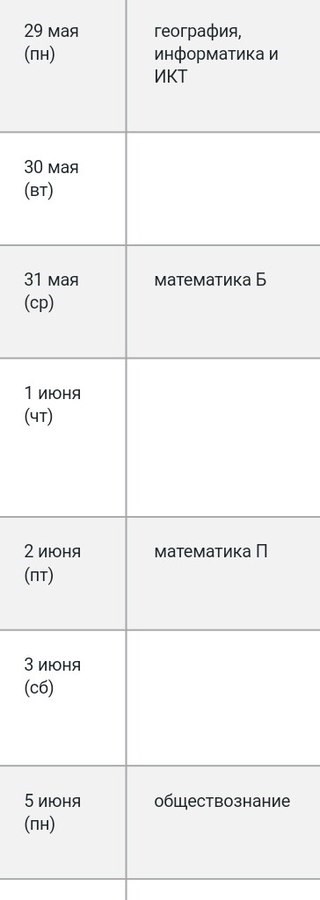 | | |
|---|---|
| 29 мая (пн) | география, информатика и ИКТ |
| 30 мая (вт) | |
| 31 мая (ср) | математика Б |
| 1 июня (чт) | |
| 2 июня (пт) | математика П |
| 3 июня (сб) | |
| 5 июня (пн) | обществознание |